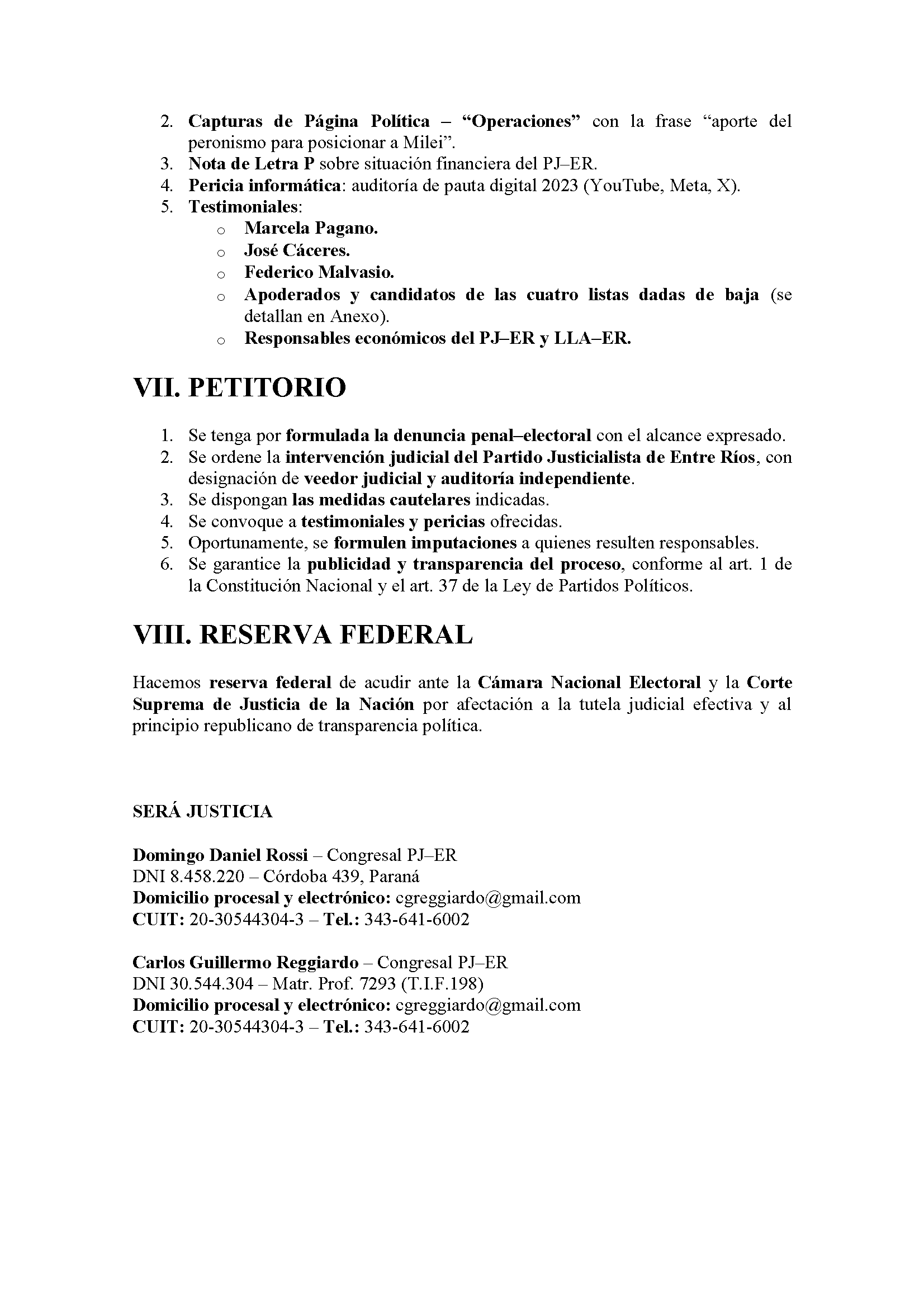 2. Capturas de Página Política – “Operaciones” con la frase “aporte del peronismo para posicionar a Milei”.
3. Nota de Letra P sobre situación financiera del PJ–ER.
4. Pericia informática: auditoría de pauta digital 2023 (YouTube, Meta, X).
5. Testimoniales:
o Marcela Pagano.
o José Cáceres.
o Federico Malvasio.
o Apoderados y candidatos de las cuatro listas dadas de baja (se detallan en Anexo).
o Responsables económicos del PJ–ER y LLA–ER.

VII. PETITORIO

1. Se tenga por formulada la denuncia penal–electoral con el alcance expresado.
2. Se ordene la intervención judicial del Partido Justicialista de Entre Ríos, con designación de veedor judicial y auditoría independiente.
3. Se dispongan las medidas cautelares indicadas.
4. Se convoque a testimoniales y pericias ofrecidas.
5. Oportunamente, se formulen imputaciones a quienes resulten responsables.
6. Se garantice la publicidad y transparencia del proceso, conforme al art. 1 de la Constitución Nacional y el art. 37 de la Ley de Partidos Políticos.

VIII. RESERVA FEDERAL

Hacemos reserva federal de acudir ante la Cámara Nacional Electoral y la Corte Suprema de Justicia de la Nación por afectación a la tutela judicial efectiva y al principio republicano de transparencia política.

SERÁ JUSTICIA

Domingo Daniel Rossi – Congresal PJ–ER
DNI 8.458.220 – Córdoba 439, Paraná
Domicilio procesal y electrónico: cgreggiardo@gmail.com
CUIT: 20-30544304-3 – Tel.: 343-641-6002

Carlos Guillermo Reggiardo – Congresal PJ–ER
DNI 30.544.304 – Matr. Prof. 7293 (T.I.F.198)
Domicilio procesal y electrónico: cgreggiardo@gmail.com
CUIT: 20-30544304-3 – Tel.: 343-641-6002